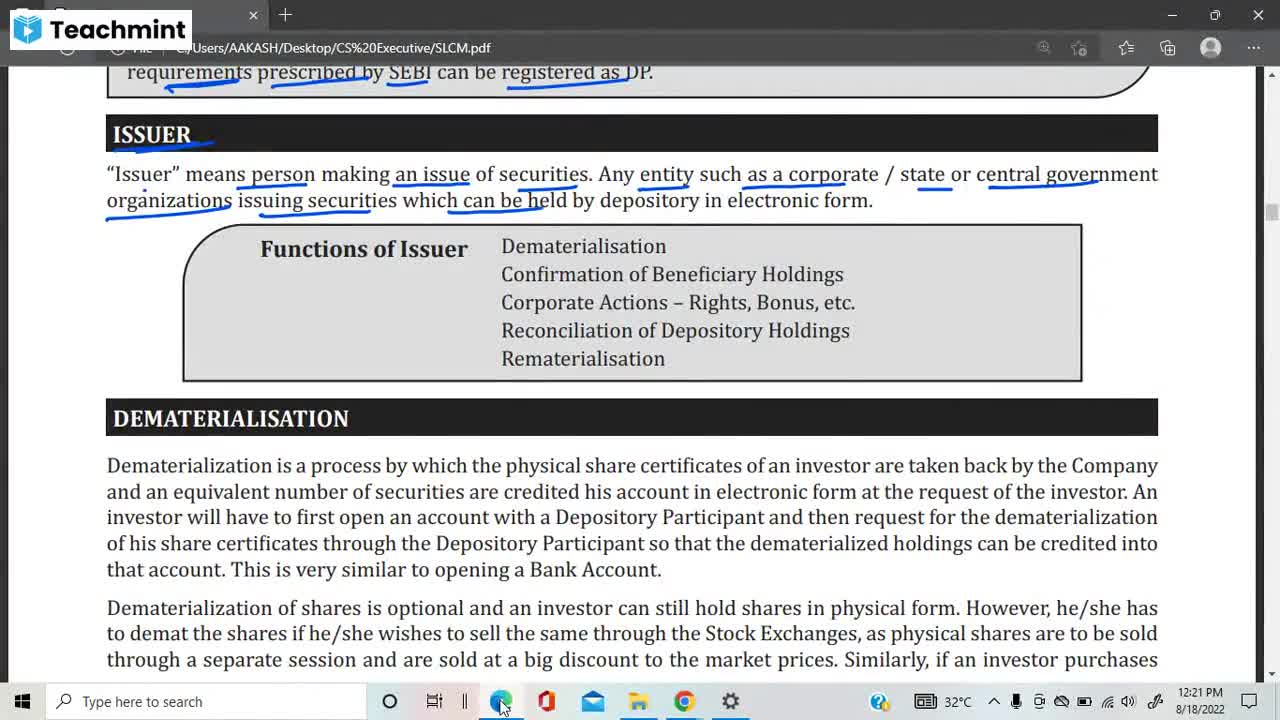 Teachmint

File C:/Users/AAKASH/Desktop/CS%20Executive/SLCM.pdf

requirements prescribed by SEBI can be registered as DP.

ISSUER

"Issuer" means person making an issue of securities. Any entity such as a corporate / state or central government organizations issuing securities which can be held by depository in electronic form.

Functions of Issuer

Dematerialisation
Confirmation of Beneficiary Holdings
Corporate Actions – Rights, Bonus, etc.
Reconciliation of Depository Holdings
Rematerialisation

DEMATERIALISATION

Dematerialization is a process by which the physical share certificates of an investor are taken back by the Company and an equivalent number of securities are credited his account in electronic form at the request of the investor. An investor will have to first open an account with a Depository Participant and then request for the dematerialization of his share certificates through the Depository Participant so that the dematerialized holdings can be credited into that account. This is very similar to opening a Bank Account.

Dematerialization of shares is optional and an investor can still hold shares in physical form. However, he/she has to demat the shares if he/she wishes to sell the same through the Stock Exchanges, as physical shares are to be sold through a separate session and are sold at a big discount to the market prices. Similarly, if an investor purchases

Type here to search

32°C

12:21 PM
8/18/2022